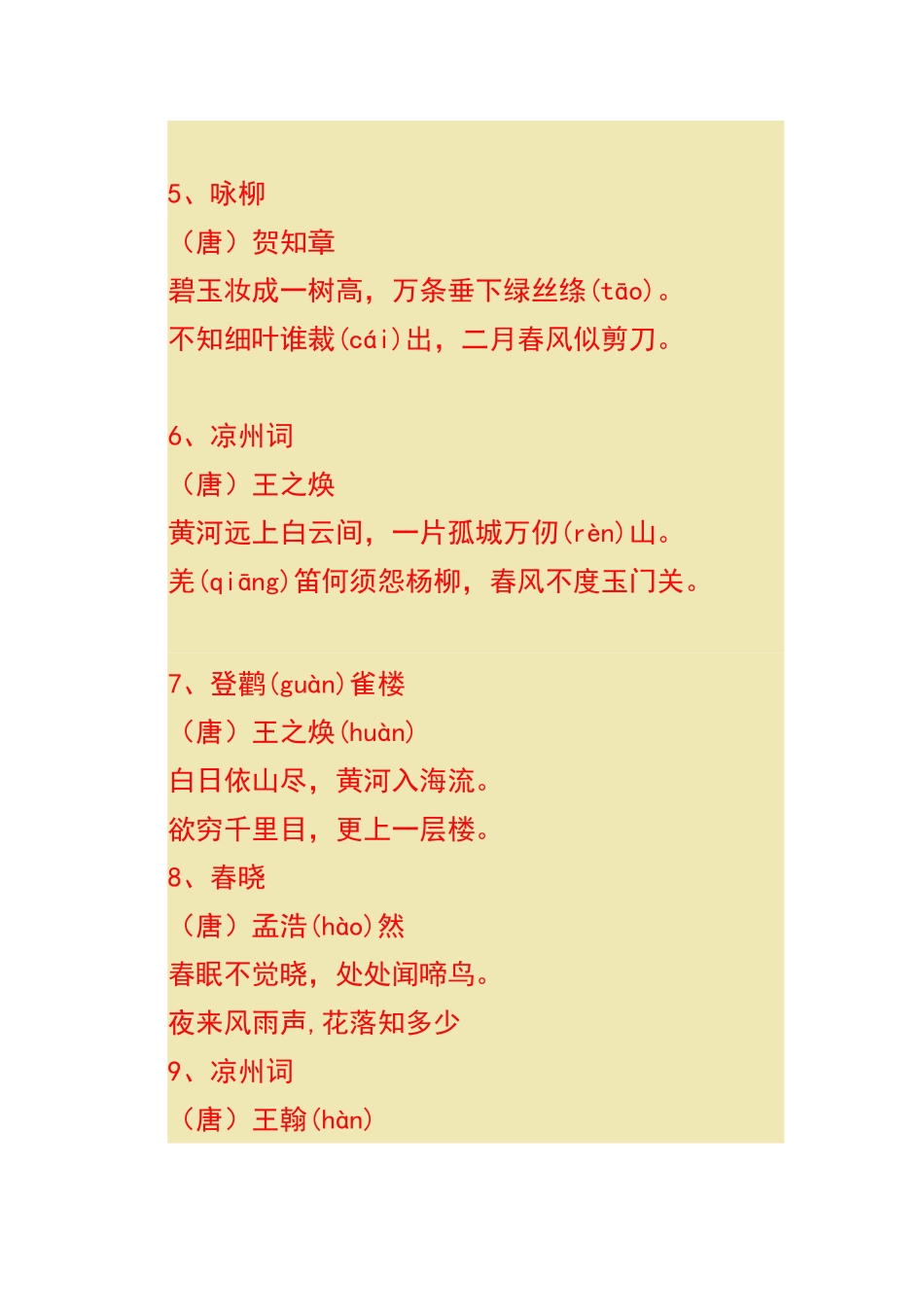 5、咏柳
（唐）贺知章
碧玉妆成一树高，万条垂下绿丝绦(tāo)。
不知细叶谁裁(cái)出，二月春风似剪刀。

6、凉州词
（唐）王之焕
黄河远上白云间，一片孤城万仞(rèn)山。
羌(qiāng)笛何须怨杨柳，春风不度玉门关。

7、登鹳(guàn)雀楼
（唐）王之焕(huàn)
白日依山尽，黄河入海流。
欲穷千里目，更上一层楼。
8、春晓
（唐）孟浩(hào)然
春眠不觉晓，处处闻啼鸟。
夜来风雨声,花落知多少
9、凉州词
（唐）王翰(hàn)